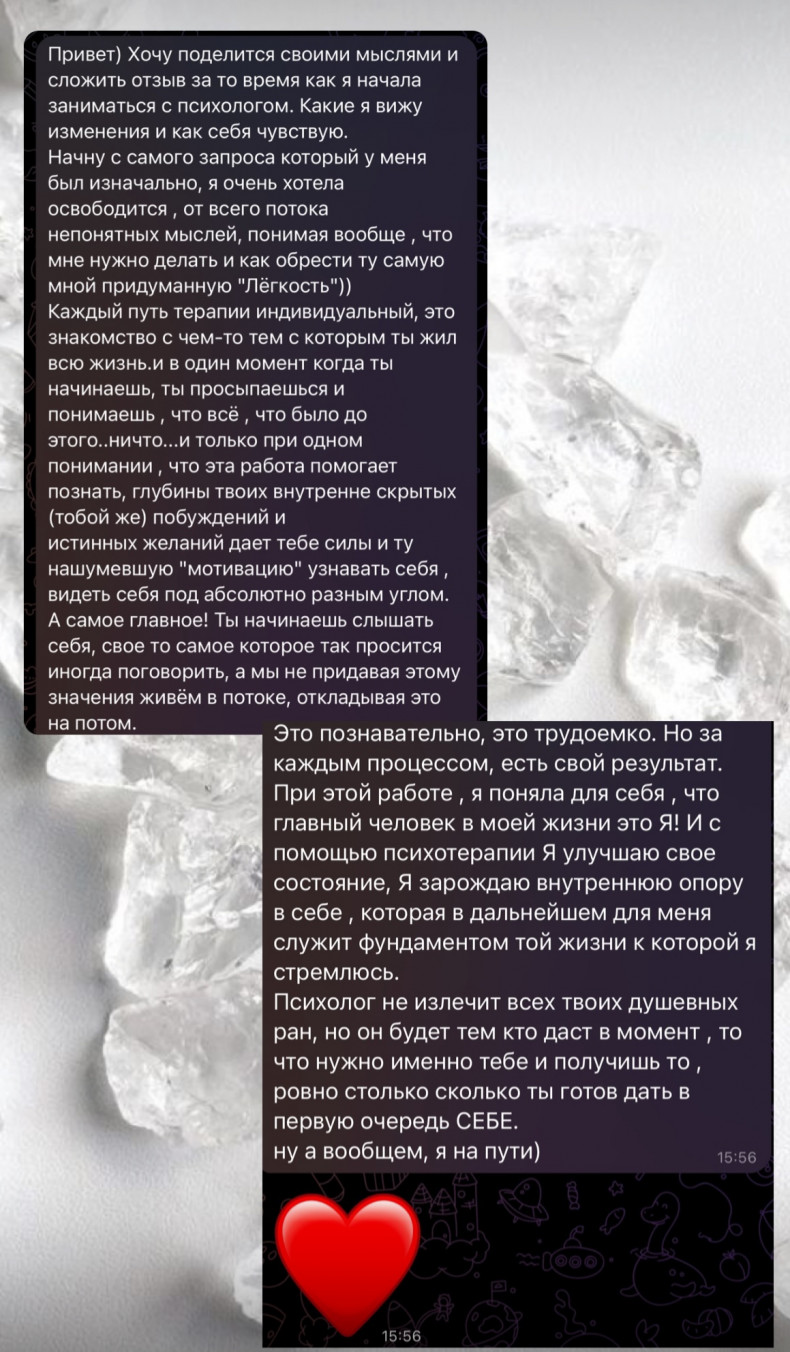 Привет) Хочу поделится своими мыслями и сложить отзыв за то время как я начала заниматься с психологом. Какие я вижу изменения и как себя чувствую.
Начну с самого запроса который у меня был изначально, я очень хотела освободится , от всего потока непонятных мыслей, понимая вообще , что мне нужно делать и как обрести ту самую мной придуманную "Лёгкость"))
Каждый путь терапии индивидуальный, это знакомство с чем-то тем с которым ты жил всю жизнь.и в один момент когда ты начинаешь, ты просыпаешься и понимаешь , что всё , что было до этого..ничто...и только при одном понимании , что эта работа помогает познать, глубины твоих внутренне скрытых (тобой же) побуждений и истинных желаний дает тебе силы и ту нашумевшую "мотивацию" узнавать себя , видеть себя под абсолютно разным углом. А самое главное! Ты начинаешь слышать себя, свое то самое которое так просится иногда поговорить, а мы не придавая этому значения живём в потоке, откладывая это на потом.

Это познавательно, это трудоемко. Но за каждым процессом, есть свой результат. При этой работе , я поняла для себя , что главный человек в моей жизни это Я! И с помощью психотерапии Я улучшаю свое состояние, Я зарождаю внутреннюю опору в себе , которая в дальнейшем для меня служит фундаментом той жизни к которой я стремлюсь.
Психолог не излечит всех твоих душевных ран, но он будет тем кто даст в момент , то что нужно именно тебе и получишь то , ровно столько сколько ты готов дать в первую очередь СЕБЕ.
ну а вообщем, я на пути)
15:56

15:56